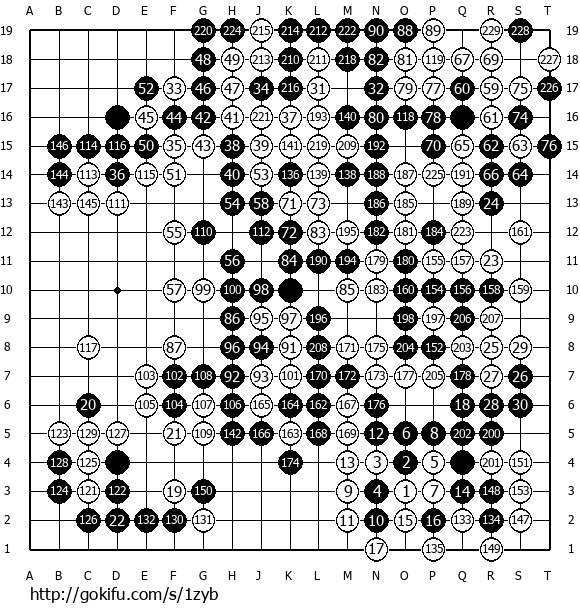 A B C D E F G H J K L M N O P Q R S T

19 220 224 215 214 212 222 90 88 89 229 228 19
18 48 49 213 210 211 218 82 81 119 67 69 227 18
17 52 33 46 47 34 216 31 32 79 77 60 59 75 226 17
16 45 44 42 41 221 37 193 140 80 118 78 61 74 16
15 146 114 116 50 35 43 38 39 141 219 209 192 70 65 62 63 76 15
14 144 113 36 115 51 40 53 136 139 138 188 187 225 191 66 64 14
13 143 145 111 54 58 71 73 186 185 189 24 13
12 55 110 112 72 83 195 182 181 184 223 161 12
11 56 84 190 194 179 180 155 157 23 11
10 57 99 100 98 85 183 160 154 156 158 159 10
9 86 95 97 196 198 197 206 207 9
8 117 87 96 94 91 208 171 175 204 152 203 25 29 8
7 103 102 108 92 93 101 170 172 173 177 205 178 27 26 7
6 20 105 104 107 106 165 164 162 167 176 18 28 30 6
5 123 129 127 21 109 142 166 163 168 169 12 6 8 202 200 5
4 128 125 174 13 3 2 5 201 151 4
3 124 121 122 19 150 9 4 1 7 14 148 153 3
2 126 22 132 130 131 11 10 15 16 133 134 147 2
1 17 135 149 1

A B C D E F G H J K L M N O P Q R S T

http://gokifu.com/s/1zyb